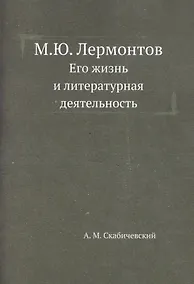 М.Ю. Лермонтов
Его жизнь и литературная деятельность

А. М. Скабичевский